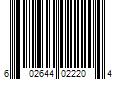 6 02644 02220 4